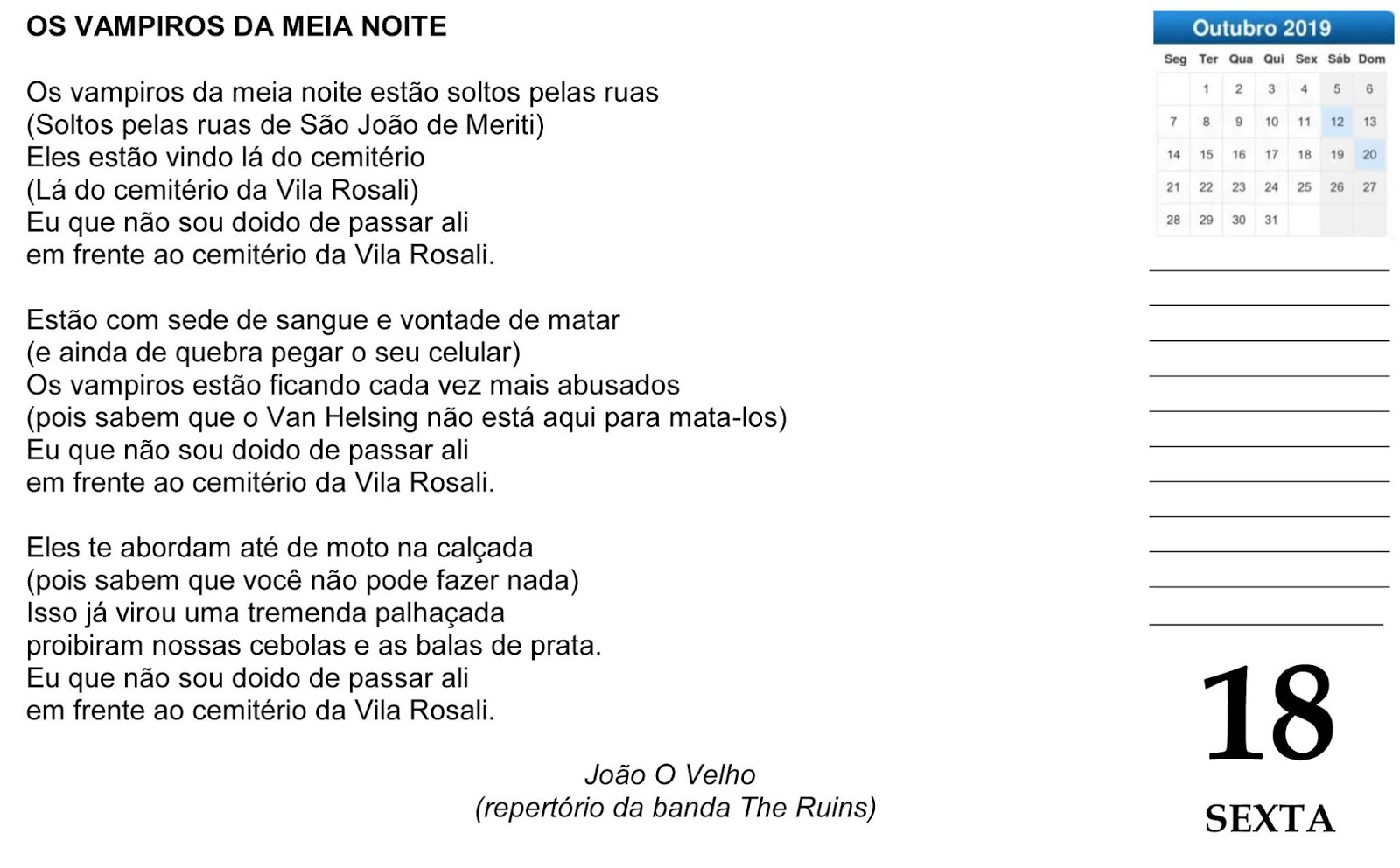 OS VAMPIROS DA MEIA NOITE

Os vampiros da meia noite estão soltos pelas ruas
(Soltos pelas ruas de São João de Meriti)
Eles estão vindo lá do cemitério
(Lá do cemitério da Vila Rosali)
Eu que não sou doido de passar ali
em frente ao cemitério da Vila Rosali.

Estão com sede de sangue e vontade de matar
(e ainda de quebra pegar o seu celular)
Os vampiros estão ficando cada vez mais abusados
(pois sabem que o Van Helsing não está aqui para mata-los)
Eu que não sou doido de passar ali
em frente ao cemitério da Vila Rosali.

Eles te abordam até de moto na calçada
(pois sabem que você não pode fazer nada)
Isso já virou uma tremenda palhaçada
proibiram nossas cebolas e as balas de prata.
Eu que não sou doido de passar ali
em frente ao cemitério da Vila Rosali.

João O Velho
(repertório da banda The Ruins)

Outubro 2019

| Seg | Ter | Qua | Qui | Sex | Sáb | Dom |
|---|---|---|---|---|---|---|
| | 1 | 2 | 3 | 4 | 5 | 6 |
| 7 | 8 | 9 | 10 | 11 | 12 | 13 |
| 14 | 15 | 16 | 17 | 18 | 19 | 20 |
| 21 | 22 | 23 | 24 | 25 | 26 | 27 |
| 28 | 29 | 30 | 31 | | | |

18

SEXTA